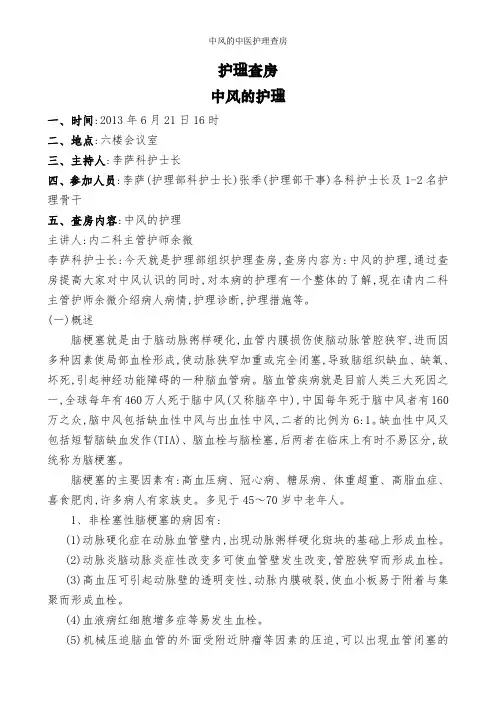 中风的中医护理查房

护理查房

中风的护理

一、时间:2013 年 6 月 21 日 16 时

二、地点:六楼会议室

三、主持人:李萨科护士长

四、参加人员:李萨(护理部科护士长)张季(护理部干事)各科护士长及 1-2 名护理骨干

五、查房内容:中风的护理

主讲人:内二科主管护师余微

李萨科护士长:今天就是护理部组织护理查房,查房内容为:中风的护理,通过查房提高大家对中风认识的同时,对本病的护理有一个整体的了解,现在请内二科主管护师余微介绍病人病情,护理诊断,护理措施等。

(一)概述

脑梗塞就是由于脑动脉粥样硬化,血管内膜损伤使脑动脉管腔狭窄,进而因多种因素使局部血栓形成,使动脉狭窄加重或完全闭塞,导致脑组织缺血、缺氧、坏死,引起神经功能障碍的一种脑血管病。脑血管疾病就是目前人类三大死因之一,全球每年有 460 万人死于脑中风(又称脑卒中),中国每年死于脑中风者有 160 万之众,脑中风包括缺血性中风与出血性中风,二者的比例为 6:1。缺血性中风又包括短暂脑缺血发作(TIA)、脑血栓与脑栓塞,后两者在临床上有时不易区分,故统称为脑梗塞。

脑梗塞的主要因素有:高血压病、冠心病、糖尿病、体重超重、高脂血症、喜食肥肉,许多病人有家族史。多见于 45~70 岁中老年人。

1、非栓塞性脑梗塞的病因有:

(1)动脉硬化症在动脉血管壁内,出现动脉粥样硬化斑块的基础上形成血栓。

(2)动脉炎脑动脉炎症性改变多可使血管壁发生改变,管腔狭窄而形成血栓。

(3)高血压可引起动脉壁的透明变性,动脉内膜破裂,使血小板易于附着与集聚而形成血栓。

(4)血液病红细胞增多症等易发生血栓。

(5)机械压迫脑血管的外面受附近肿瘤等因素的压迫,可以出现血管闭塞的